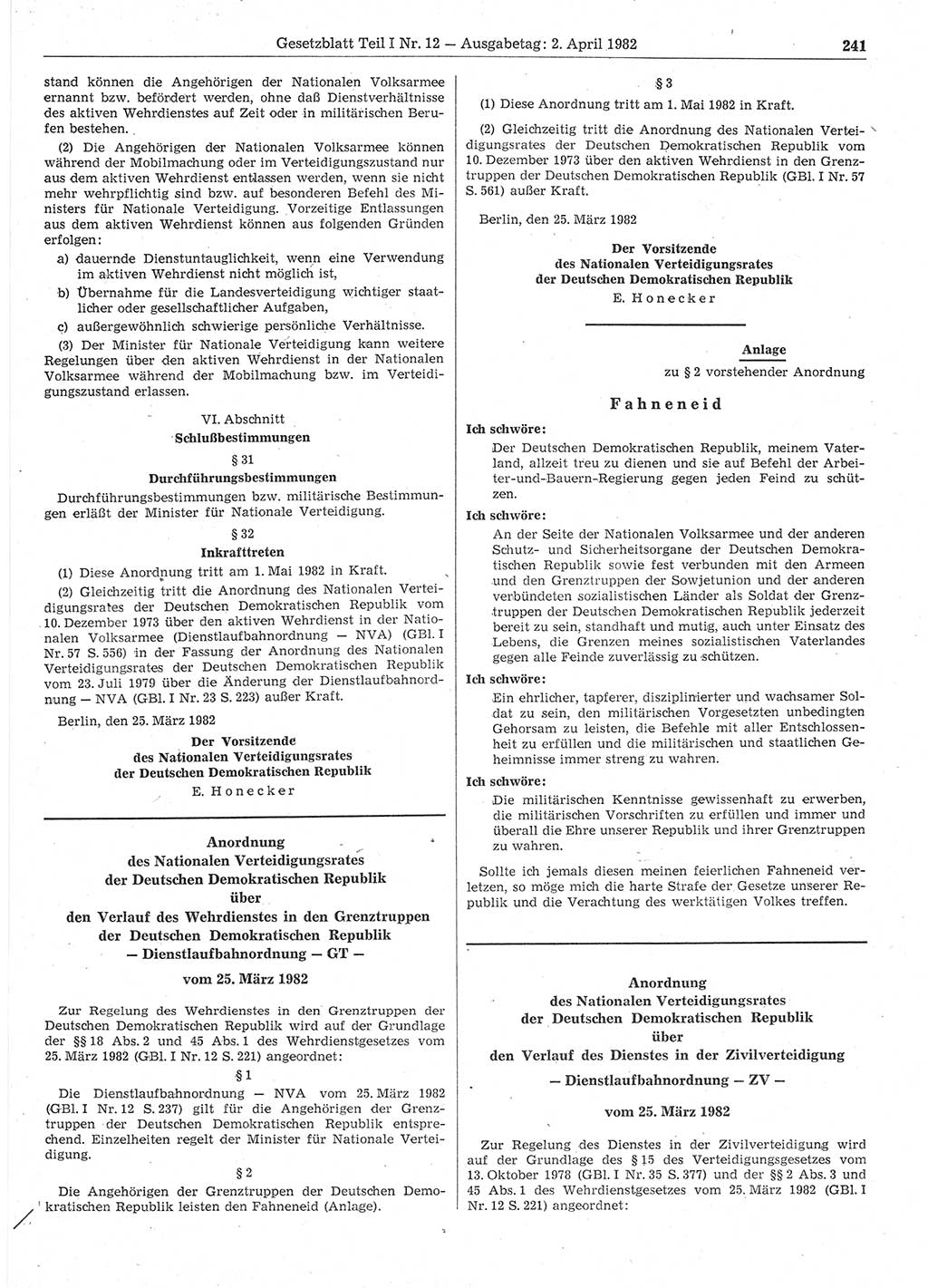 Gesetzblatt Teil I Nr. 12 — Ausgabetag: 2. April 1982 241

stand können die Angehörigen der Nationalen Volksarmee ernannt bzw. befördert werden, ohne daß Dienstverhältnisse des aktiven Wehrdienstes auf Zeit oder in militärischen Berufen bestehen.

(2) Die Angehörigen der Nationalen Volksarmee können während der Mobilmachung oder im Verteidigungszustand nur aus dem aktiven Wehrdienst entlassen werden, wenn sie nicht mehr wehrpflichtig sind bzw. auf besonderen Befehl des Ministers für Nationale Verteidigung. Vorzeitige Entlassungen aus dem aktiven Wehrdienst können aus folgenden Gründen erfolgen:

a) dauernde Dienstuntauglichkeit, wenn eine Verwendung im aktiven Wehrdienst nicht möglich ist,

b) Übernahme für die Landesverteidigung wichtiger staatlicher oder gesellschaftlicher Aufgaben,

c) außergewöhnlich schwierige persönliche Verhältnisse.

(3) Der Minister für Nationale Verteidigung kann weitere Regelungen über den aktiven Wehrdienst in der Nationalen Volksarmee während der Mobilmachung bzw. im Verteidigungszustand erlassen.

VI. Abschnitt
Schlußbestimmungen

§ 31
Durchführungsbestimmungen

Durchführungsbestimmungen bzw. militärische Bestimmungen erläßt der Minister für Nationale Verteidigung.

§ 32
Inkrafttreten

(1) Diese Anordnung tritt am 1. Mai 1982 in Kraft.

(2) Gleichzeitig tritt die Anordnung des Nationalen Verteidigungsrates der Deutschen Demokratischen Republik vom 10. Dezember 1973 über den aktiven Wehrdienst in der Nationalen Volksarmee (Dienstlaufbahnordnung — NVA) (GBl. I Nr. 57 S. 556) in der Fassung der Anordnung des Nationalen Verteidigungsrates der Deutschen Demokratischen Republik vom 23. Juli 1979 über die Änderung der Dienstlaufbahnordnung — NVA (GBl. I Nr. 23 S. 223) außer Kraft.

Berlin, den 25. März 1982

Der Vorsitzende
des Nationalen Verteidigungsrates
der Deutschen Demokratischen Republik
E. Honecker

Anordnung
des Nationalen Verteidigungsrates
der Deutschen Demokratischen Republik
über
den Verlauf des Wehrdienstes in den Grenztruppen
der Deutschen Demokratischen Republik
— Dienstlaufbahnordnung — GT —

vom 25. März 1982

Zur Regelung des Wehrdienstes in den Grenztruppen der Deutschen Demokratischen Republik wird auf der Grundlage der §§ 18 Abs. 2 und 45 Abs. 1 des Wehrdienstgesetzes vom 25. März 1982 (GBl. I Nr. 12 S. 221) angeordnet:

§ 1

Die Dienstlaufbahnordnung — NVA vom 25. März 1982 (GBl. I Nr. 12 S. 237) gilt für die Angehörigen der Grenztruppen der Deutschen Demokratischen Republik entsprechend. Einzelheiten regelt der Minister für Nationale Verteidigung.

§ 2

Die Angehörigen der Grenztruppen der Deutschen Demokratischen Republik leisten den Fahneneid (Anlage).

§ 3

(1) Diese Anordnung tritt am 1. Mai 1982 in Kraft.

(2) Gleichzeitig tritt die Anordnung des Nationalen Verteidigungsrates der Deutschen Demokratischen Republik vom 10. Dezember 1973 über den aktiven Wehrdienst in den Grenztruppen der Deutschen Demokratischen Republik (GBl. I Nr. 57 S. 561) außer Kraft.

Berlin, den 25. März 1982

Der Vorsitzende
des Nationalen Verteidigungsrates
der Deutschen Demokratischen Republik
E. Honecker

Anlage
zu § 2 vorstehender Anordnung

Fahneneid

Ich schwöre:

Der Deutschen Demokratischen Republik, meinem Vaterland, allzeit treu zu dienen und sie auf Befehl der Arbeiter-und-Bauern-Regierung gegen jeden Feind zu schützen.

Ich schwöre:

An der Seite der Nationalen Volksarmee und der anderen Schutz- und Sicherheitsorgane der Deutschen Demokratischen Republik sowie fest verbunden mit den Armeen und den Grenztruppen der Sowjetunion und der anderen verbündeten sozialistischen Länder als Soldat der Grenztruppen der Deutschen Demokratischen Republik jederzeit bereit zu sein, standhaft und mutig, auch unter Einsatz des Lebens, die Grenzen meines sozialistischen Vaterlandes gegen alle Feinde zuverlässig zu schützen.

Ich schwöre:

Ein ehrlicher, tapferer, disziplinierter und wachsamer Soldat zu sein, den militärischen Vorgesetzten unbedingten Gehorsam zu leisten, die Befehle mit aller Entschlossenheit zu erfüllen und die militärischen und staatlichen Geheimnisse immer streng zu wahren.

Ich schwöre:

Die militärischen Kenntnisse gewissenhaft zu erwerben, die militärischen Vorschriften zu erfüllen und immer und überall die Ehre unserer Republik und ihrer Grenztruppen zu wahren.

Sollte ich jemals diesen meinen feierlichen Fahneneid verletzen, so möge mich die harte Strafe der Gesetze unserer Republik und die Verachtung des werktätigen Volkes treffen.

Anordnung
des Nationalen Verteidigungsrates
der Deutschen Demokratischen Republik
über
den Verlauf des Dienstes in der Zivilverteidigung
— Dienstlaufbahnordnung — ZV —

vom 25. März 1982

Zur Regelung des Dienstes in der Zivilverteidigung wird auf der Grundlage des § 15 des Verteidigungsgesetzes vom 13. Oktober 1978 (GBl. I Nr. 35 S. 377) und der §§ 2 Abs. 3 und 45 Abs. 1 des Wehrdienstgesetzes vom 25. März 1982 (GBl. I Nr. 12 S. 221) angeordnet: